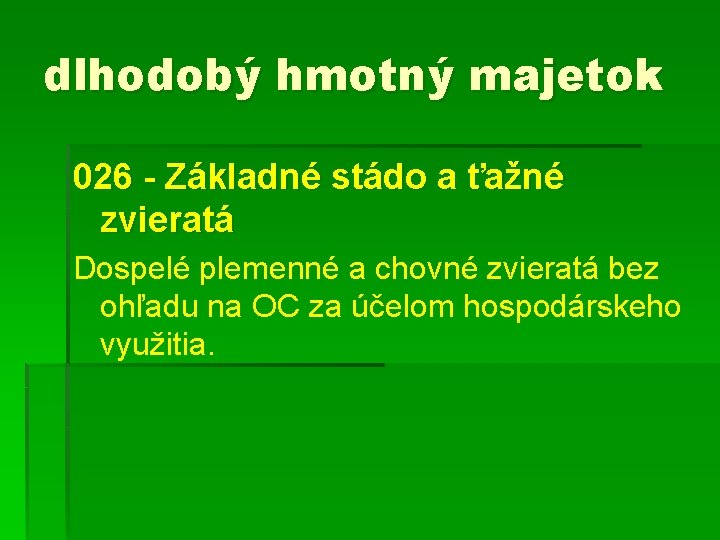 dlhodobý hmotný majetok

026 - Základné stádo a ťažné zvieratá

Dospelé plemenné a chovné zvieratá bez ohľadu na OC za účelom hospodárskeho využitia.